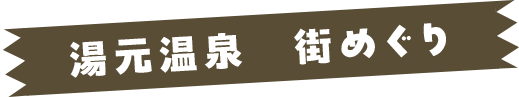 湯元温泉　街めぐり